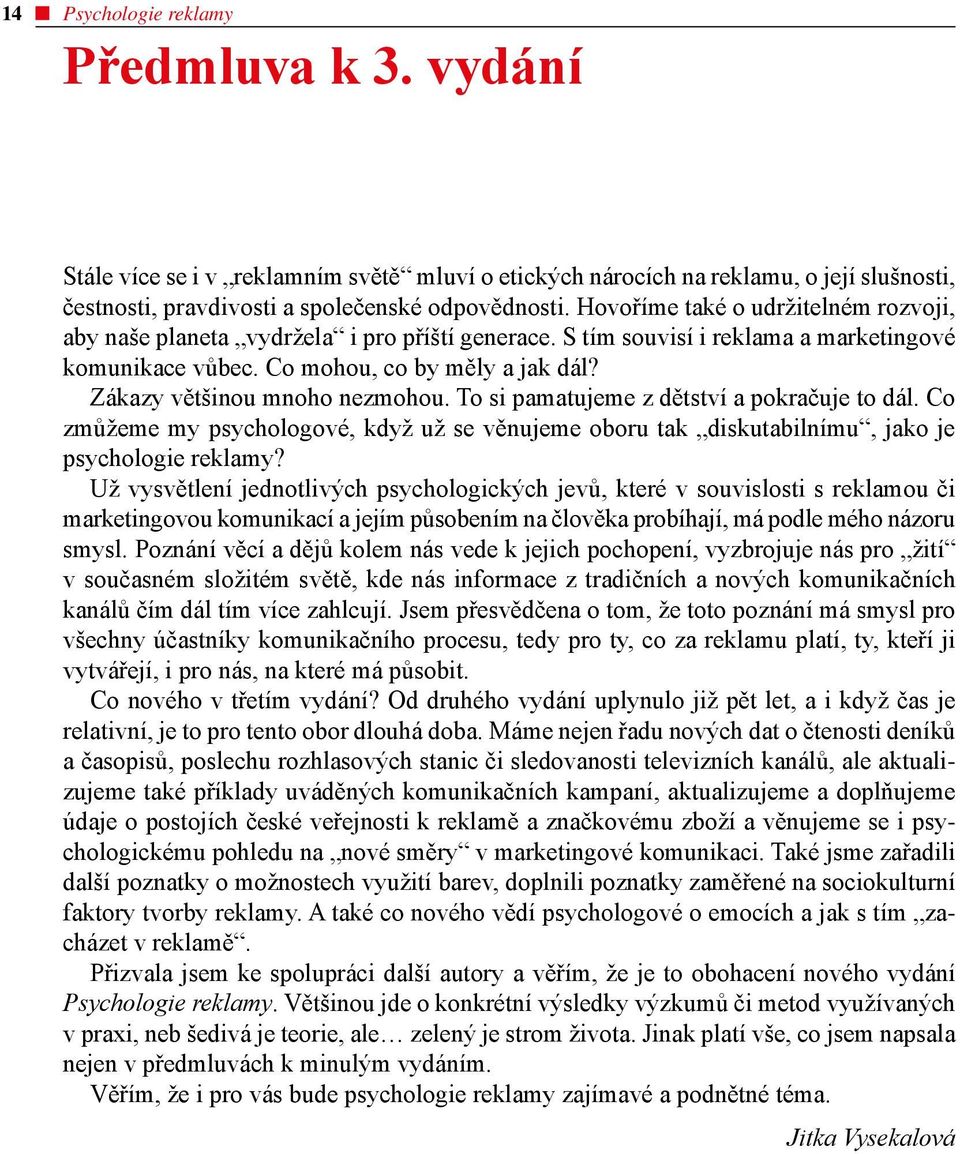 14 ■ Psychologie reklamy

Předmluva k 3. vydání

Stále více se i v „reklamním světě“ mluví o etických nárocích na reklamu, o její slušnosti, čestnosti, pravdivosti a společenské odpovědnosti. Hovoříme také o udržitelném rozvoji, aby naše planeta „vydržela“ i pro příští generace. S tím souvisí i reklama a marketingové komunikace vůbec. Co mohou, co by měly a jak dál?

Zákazy většinou mnoho nezmohou. To si pamatujeme z dětství a pokračuje to dál. Co zmůžeme my psychologové, když už se věnujeme oboru tak „diskutabilnímu“, jako je psychologie reklamy?

Už vysvětlení jednotlivých psychologických jevů, které v souvislosti s reklamou či marketingovou komunikací a jejím působením na člověka probíhají, má podle mého názoru smysl. Poznání věcí a dějů kolem nás vede k jejich pochopení, vyzbrojuje nás pro „žití“ v současném složitém světě, kde nás informace z tradičních a nových komunikačních kanálů čím dál tím více zahlcují. Jsem přesvědčena o tom, že toto poznání má smysl pro všechny účastníky komunikačního procesu, tedy pro ty, co za reklamu platí, ty, kteří ji vytvářejí, i pro nás, na které má působit.

Co nového v třetím vydání? Od druhého vydání uplynulo již pět let, a i když čas je relativní, je to pro tento obor dlouhá doba. Máme nejen řadu nových dat o čtenosti deníků a časopisů, poslechu rozhlasových stanic či sledovanosti televizních kanálů, ale aktualizujeme také příklady uváděných komunikačních kampaní, aktualizujeme a doplňujeme údaje o postojích české veřejnosti k reklamě a značkovému zboží a věnujeme se i psychologickému pohledu na „nové směry“ v marketingové komunikaci. Také jsme zařadili další poznatky o možnostech využití barev, doplnili poznatky zaměřené na sociokulturní faktory tvorby reklamy. A také co nového vědí psychologové o emocích a jak s tím „zacházet v reklamě“.

Přizvala jsem ke spolupráci další autory a věřím, že je to obohacení nového vydání Psychologie reklamy. Většinou jde o konkrétní výsledky výzkumů či metod využívaných v praxi, neb šedivá je teorie, ale… zelený je strom života. Jinak platí vše, co jsem napsala nejen v předmluvách k minulým vydáním.

Věřím, že i pro vás bude psychologie reklamy zajímavé a podnětné téma.

Jitka Vysekalová